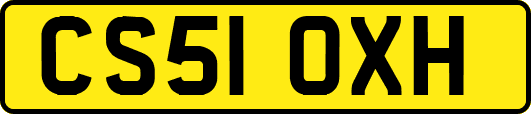 CS51 OXH